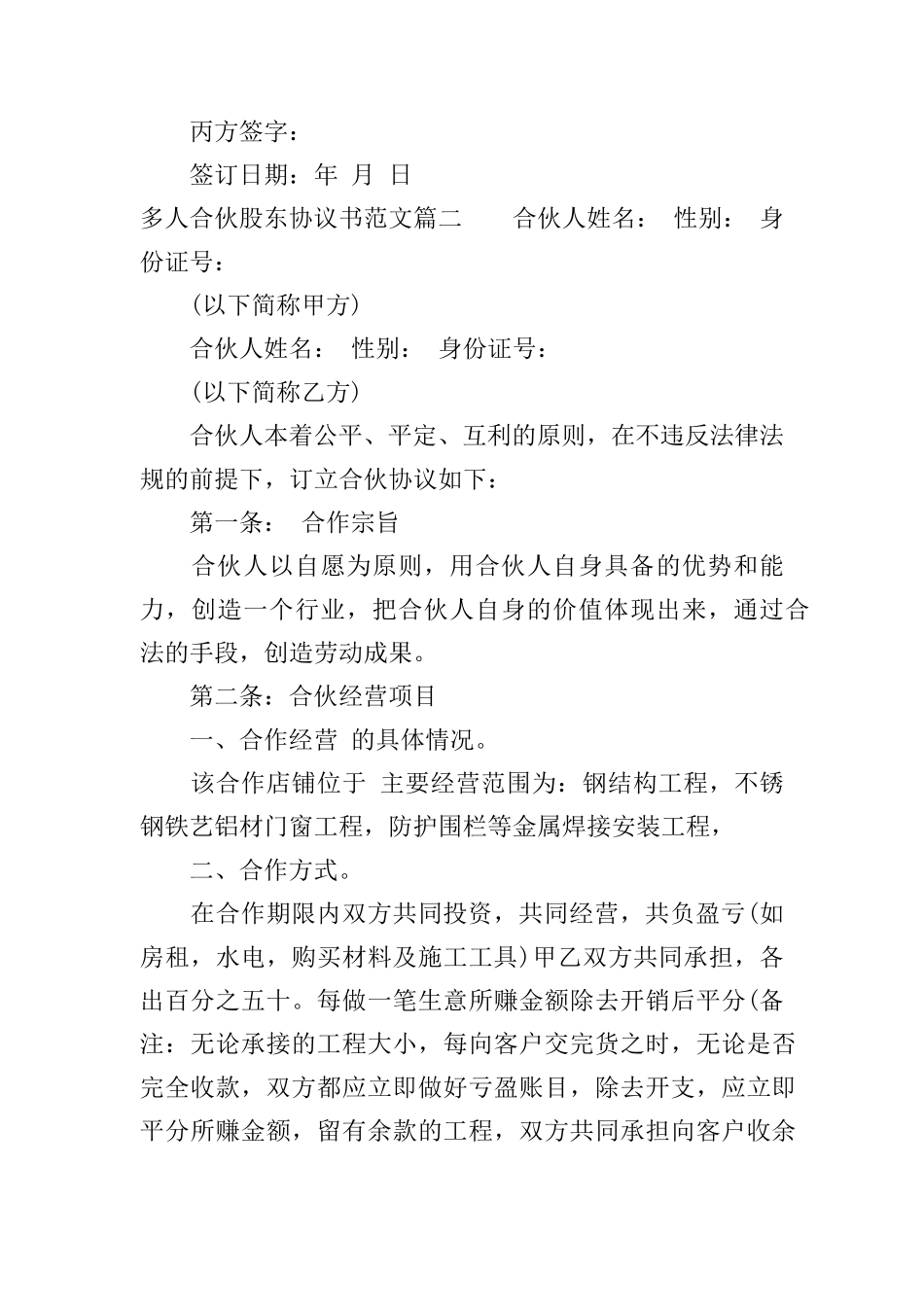 丙方签字：

签订日期：年 月 日

多人合伙股东协议书范文篇二 合伙人姓名： 性别： 身份证号：

(以下简称甲方)

合伙人姓名： 性别： 身份证号：

(以下简称乙方)

合伙人本着公平、平定、互利的原则，在不违反法律法规的前提下，订立合伙协议如下：

第一条： 合作宗旨

合伙人以自愿为原则，用合伙人自身具备的优势和能力，创造一个行业，把合伙人自身的价值体现出来，通过合法的手段，创造劳动成果。

第二条：合伙经营项目

一、合作经营 的具体情况。

该合作店铺位于 主要经营范围为：钢结构工程，不锈钢铁艺铝材门窗工程，防护围栏等金属焊接安装工程，

二、合作方式。

在合作期限内双方共同投资，共同经营，共负盈亏(如房租，水电，购买材料及施工工具)甲乙双方共同承担，各出百分之五十。每做一笔生意所赚金额除去开销后平分(备注：无论承接的工程大小，每向客户交完货之时，无论是否完全收款，双方都应立即做好亏盈账目，除去开支，应立即平分所赚金额，留有余款的工程，双方共同承担向客户收余